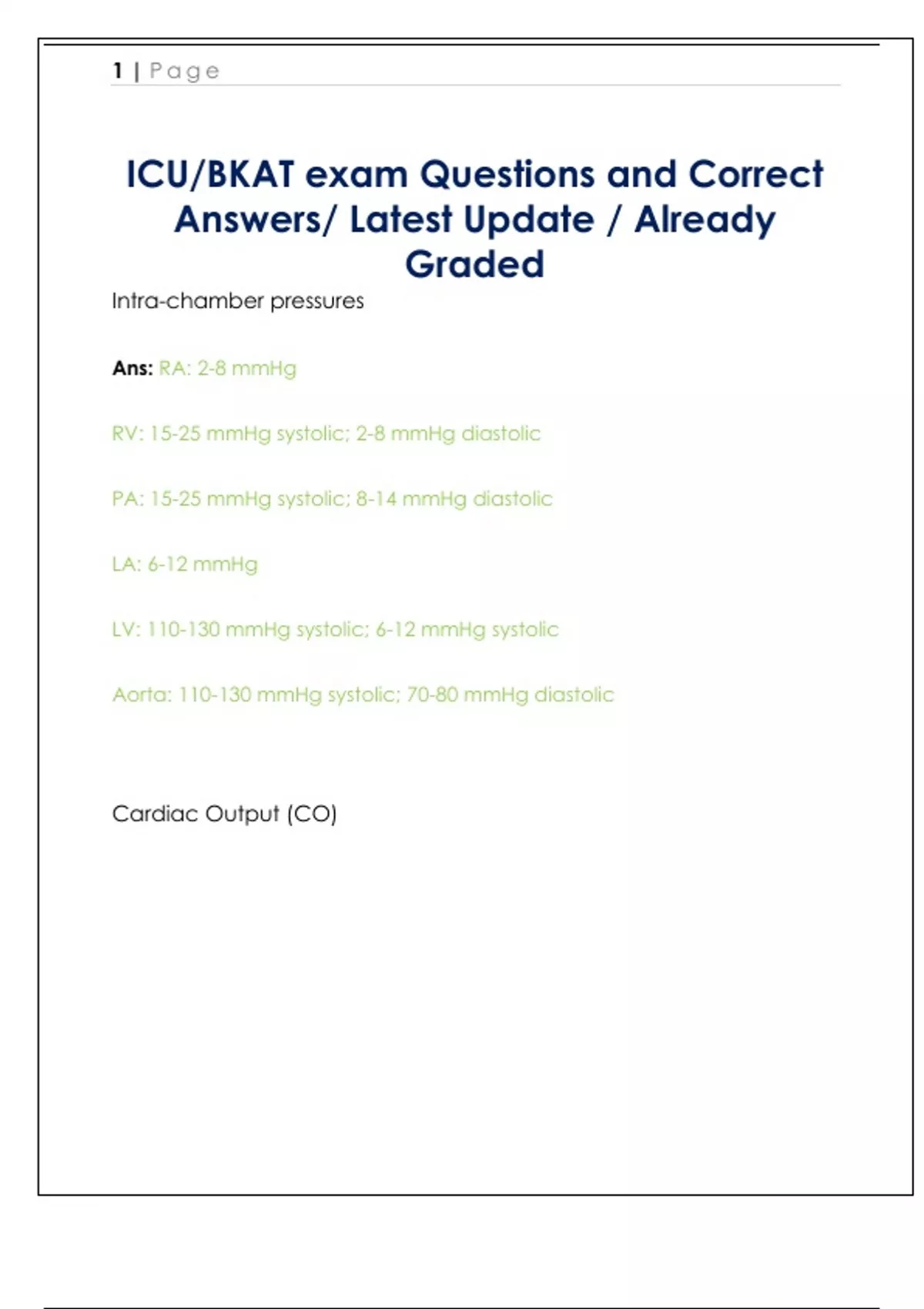 1 | Page

ICU/BKAT exam Questions and Correct Answers/ Latest Update / Already Graded

Intra-chamber pressures

Ans: RA: 2-8 mmHg

RV: 15-25 mmHg systolic; 2-8 mmHg diastolic

PA: 15-25 mmHg systolic; 8-14 mmHg diastolic

LA: 6-12 mmHg

LV: 110-130 mmHg systolic; 6-12 mmHg systolic

Aorta: 110-130 mmHg systolic; 70-80 mmHg diastolic

Cardiac Output (CO)